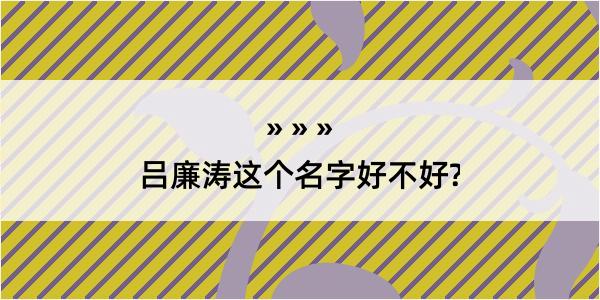 » » »

吕廉涛这个名字好不好?